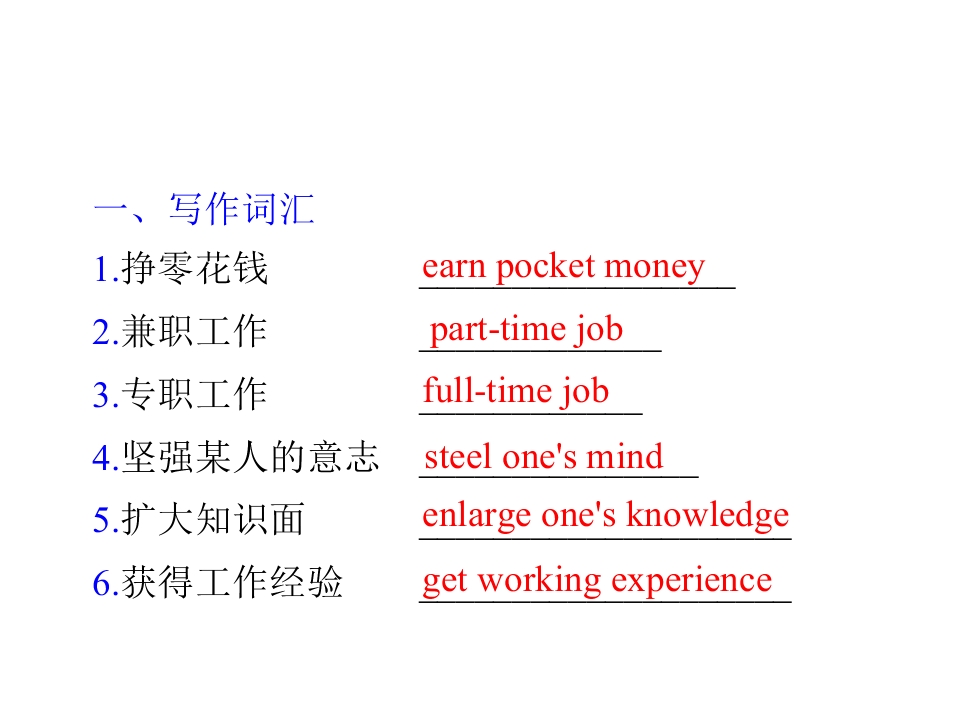 一、写作词汇

1.挣零花钱 earn pocket money

2.兼职工作 part-time job

3.专职工作 full-time job

4.坚强某人的意志 steel one's mind

5.扩大知识面 enlarge one's knowledge

6.获得工作经验 get working experience